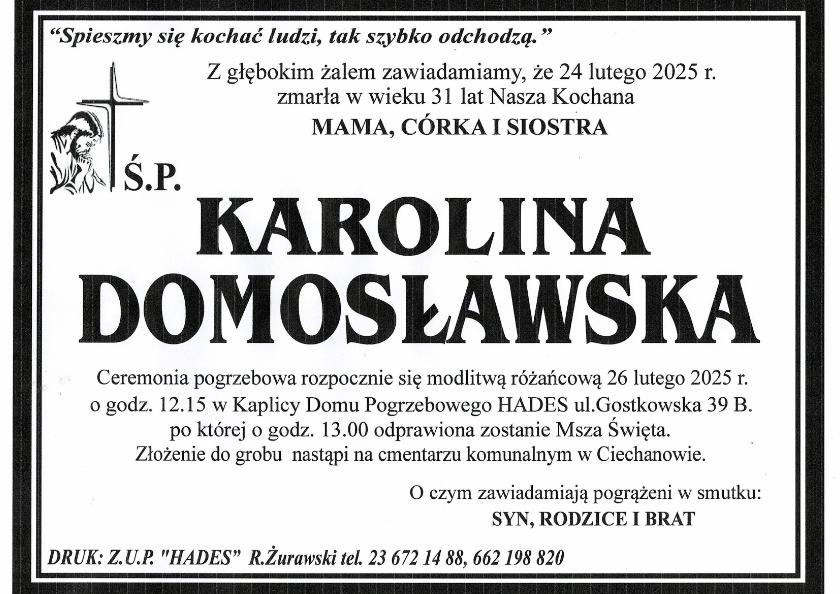 "Spieszmy się kochać ludzi, tak szybko odchodzą."

Z głębokim żalem zawiadamiamy, że 24 lutego 2025 r. zmarła w wieku 31 lat Nasza Kochana
MAMA, CÓRKA I SIOSTRA

Ś.P.

KAROLINA
DOMOSŁAWSKA

Ceremonia pogrzebowa rozpocznie się modlitwą różańcową 26 lutego 2025 r. o godz. 12.15 w Kaplicy Domu Pogrzebowego HADES ul.Gostkowska 39 B. po której o godz. 13.00 odprawiona zostanie Msza Święta. Złożenie do grobu nastąpi na cmentarzu komunalnym w Ciechanowie.

O czym zawiadamiają pogrążeni w smutku:
SYN, RODZICE I BRAT

DRUK: Z.U.P. "HADES" R.Żurawski tel. 23 672 14 88, 662 198 820